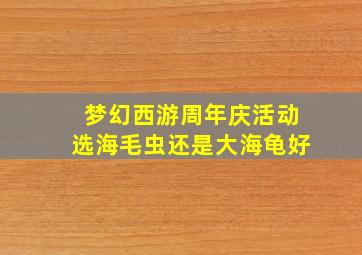 梦幻西游周年庆活动
选海毛虫还是大海龟好